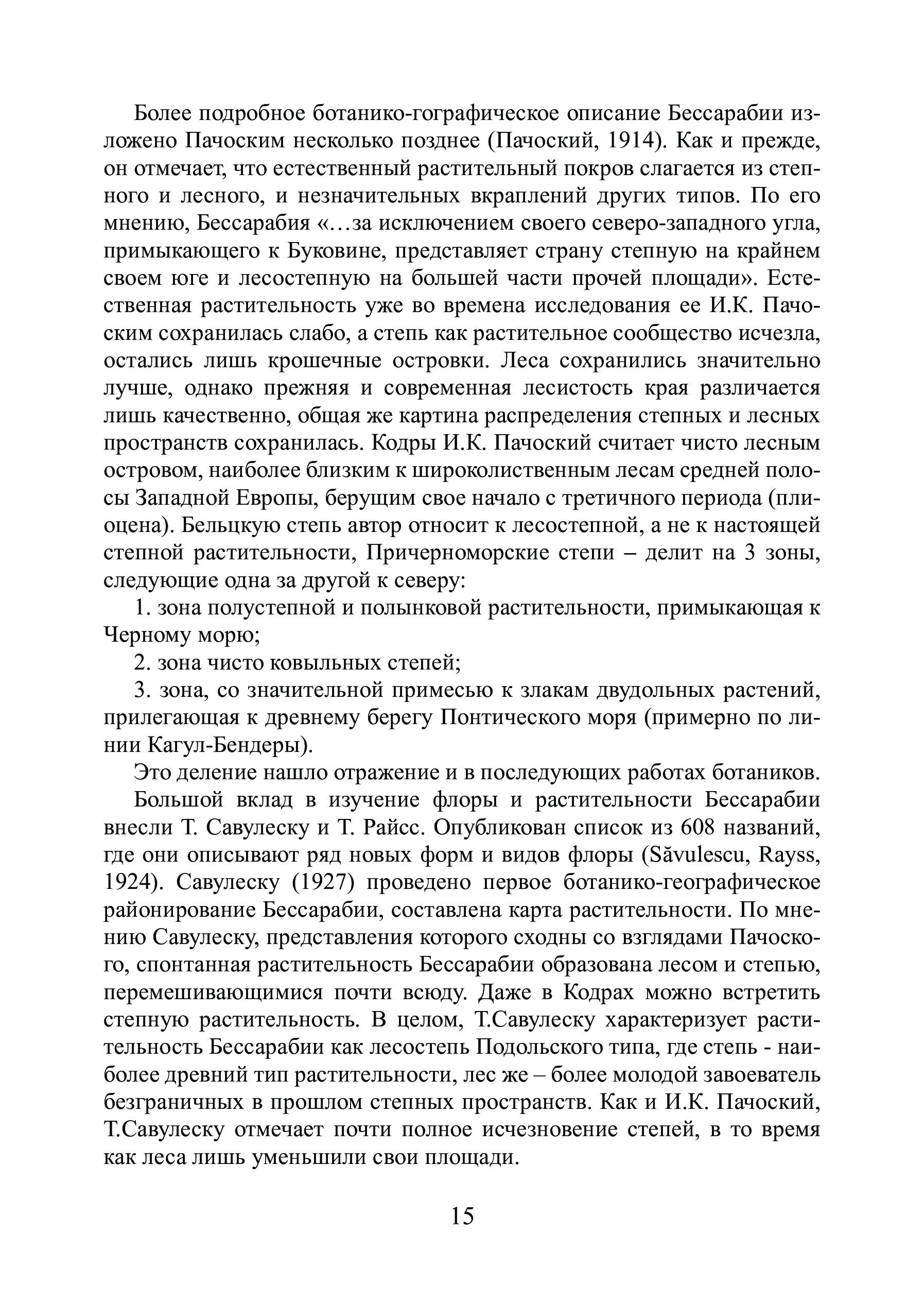 Более подробное ботанико-гографическое описание Бессарабии изложено Пачоским несколько позднее (Пачоский, 1914). Как и прежде, он отмечает, что естественный растительный покров слагается из степного и лесного, и незначительных вкраплений других типов. По его мнению, Бессарабия «…за исключением своего северо-западного угла, примыкающего к Буковине, представляет страну степную на крайнем своем юге и лесостепную на большей части прочей площади». Естественная растительность уже во времена исследования ее И.К. Пачоским сохранилась слабо, а степь как растительное сообщество исчезла, остались лишь крошечные островки. Леса сохранились значительно лучше, однако прежняя и современная лесистость края различается лишь качественно, общая же картина распределения степных и лесных пространств сохранилась. Кодры И.К. Пачоский считает чисто лесным островом, наиболее близким к широколиственным лесам средней полосы Западной Европы, берущим свое начало с третичного периода (плиоцена). Бельцкую степь автор относит к лесостепной, а не к настоящей степной растительности, Причерноморские степи – делит на 3 зоны, следующие одна за другой к северу:

1. зона полустепной и полынковой растительности, примыкающая к Черному морю;

2. зона чисто ковыльных степей;

3. зона, со значительной примесью к злакам двудольных растений, прилегающая к древнему берегу Понтического моря (примерно по линии Кагул-Бендеры).

Это деление нашло отражение и в последующих работах ботаников.

Большой вклад в изучение флоры и растительности Бессарабии внесли Т. Савулеску и Т. Райсс. Опубликован список из 608 названий, где они описывают ряд новых форм и видов флоры (Săvulescu, Rayss, 1924). Савулеску (1927) проведено первое ботанико-географическое районирование Бессарабии, составлена карта растительности. По мнению Савулеску, представления которого сходны со взглядами Пачоского, спонтанная растительность Бессарабии образована лесом и степью, перемешивающимися почти всюду. Даже в Кодрах можно встретить степную растительность. В целом, Т.Савулеску характеризует растительность Бессарабии как лесостепь Подольского типа, где степь - наиболее древний тип растительности, лес же – более молодой завоеватель безграничных в прошлом степных пространств. Как и И.К. Пачоский, Т.Савулеску отмечает почти полное исчезновение степей, в то время как леса лишь уменьшили свои площади.

15